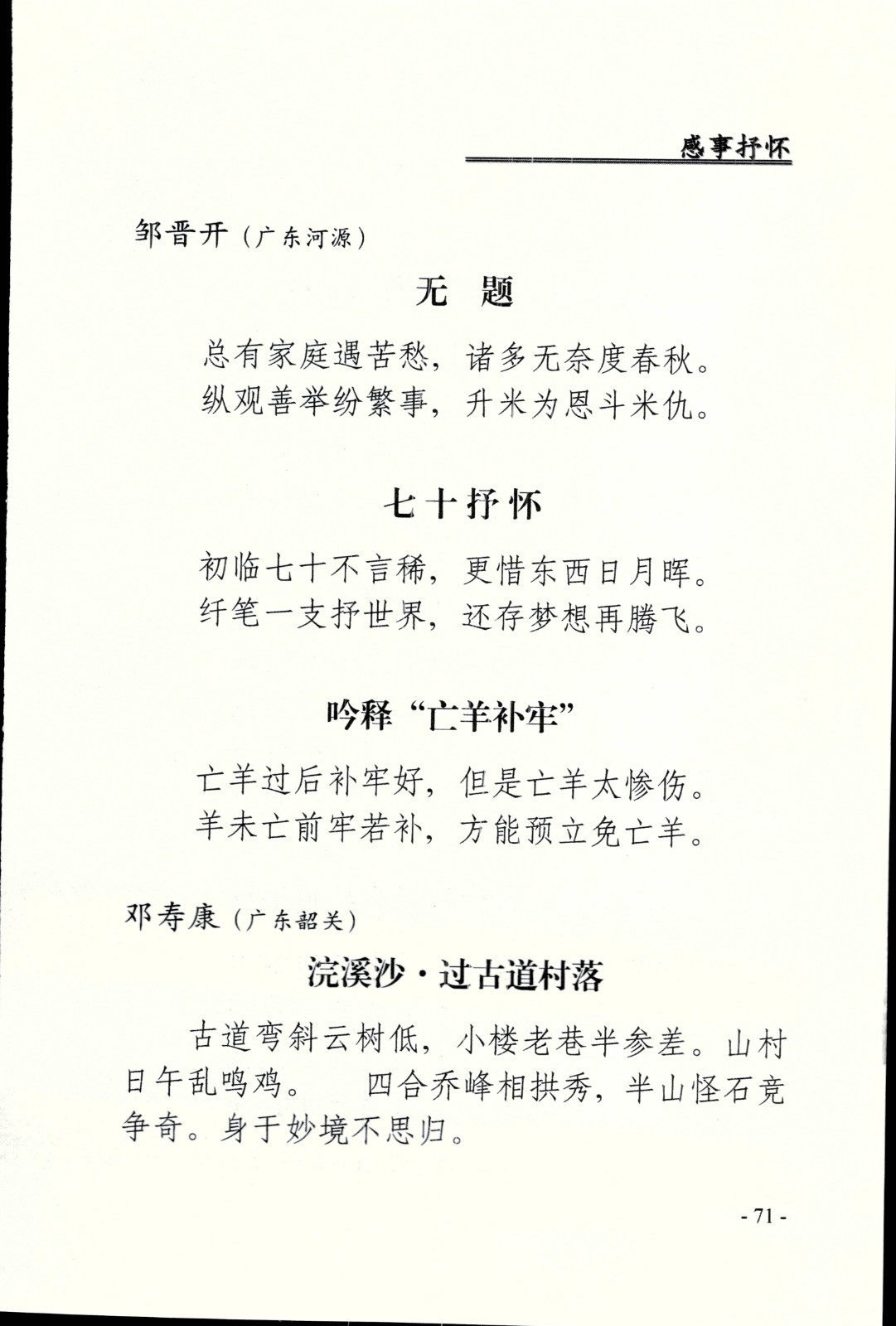 感事抒怀

邹晋开（广东河源）

无 题

总有家庭遇苦愁，诸多无奈度春秋。
纵观善举纷繁事，升米为恩斗米仇。

七十抒怀

初临七十不言稀，更惜东西日月晖。
纤笔一支抒世界，还存梦想再腾飞。

吟释“亡羊补牢”

亡羊过后补牢好，但是亡羊太惨伤。
羊未亡前牢若补，方能预立免亡羊。

邓寿康（广东韶关）

浣溪沙·过古道村落

古道弯斜云树低，小楼老巷半参差。山村日午乱鸣鸡。　四合乔峰相拱秀，半山怪石竞争奇。身于妙境不思归。

- 71 -